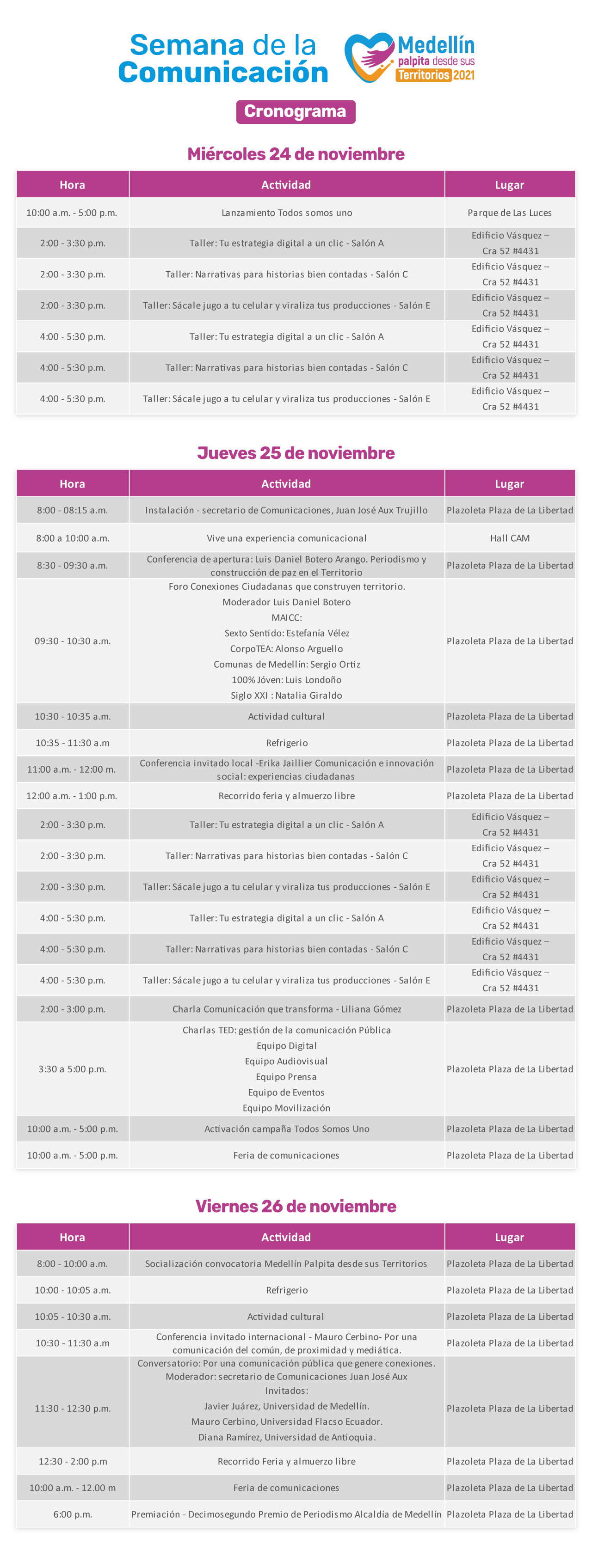 Semana de la Comunicación

Medellín palpita desde sus Territorios 2021

Cronograma

Miércoles 24 de noviembre

| Hora | Actividad | Lugar |
|---|---|---|
| 10:00 a.m. - 5:00 p.m. | Lanzamiento Todos somos uno | Parque de Las Luces |
| 2:00 - 3:30 p.m. | Taller: Tu estrategia digital a un clic - Salón A | Edificio Vásquez – Cra 52 #4431 |
| 2:00 - 3:30 p.m. | Taller: Narrativas para historias bien contadas - Salón C | Edificio Vásquez – Cra 52 #4431 |
| 2:00 - 3:30 p.m. | Taller: Sácale jugo a tu celular y viraliza tus producciones - Salón E | Edificio Vásquez – Cra 52 #4431 |
| 4:00 - 5:30 p.m. | Taller: Tu estrategia digital a un clic - Salón A | Edificio Vásquez – Cra 52 #4431 |
| 4:00 - 5:30 p.m. | Taller: Narrativas para historias bien contadas - Salón C | Edificio Vásquez – Cra 52 #4431 |
| 4:00 - 5:30 p.m. | Taller: Sácale jugo a tu celular y viraliza tus producciones - Salón E | Edificio Vásquez – Cra 52 #4431 |

Jueves 25 de noviembre

| Hora | Actividad | Lugar |
|---|---|---|
| 8:00 - 08:15 a.m. | Instalación - secretario de Comunicaciones, Juan José Aux Trujillo | Plazoleta Plaza de La Libertad |
| 8:00 a 10:00 a.m. | Vive una experiencia comunicacional | Hall CAM |
| 8:30 - 09:30 a.m. | Conferencia de apertura: Luis Daniel Botero Arango. Periodismo y construcción de paz en el Territorio | Plazoleta Plaza de La Libertad |
| 09:30 - 10:30 a.m. | Foro Conexiones Ciudadanas que construyen territorio. Moderador Luis Daniel Botero MAICC: Sexto Sentido: Estefanía Vélez CorpoTEA: Alonso Arguello Comunas de Medellín: Sergio Ortiz 100% Jóven: Luis Londoño Siglo XXI : Natalia Giraldo | Plazoleta Plaza de La Libertad |
| 10:30 - 10:35 a.m. | Actividad cultural | Plazoleta Plaza de La Libertad |
| 10:35 - 11:30 a.m | Refrigerio | Plazoleta Plaza de La Libertad |
| 11:00 a.m. - 12:00 m. | Conferencia invitado local -Erika Jaillier Comunicación e innovación social: experiencias ciudadanas | Plazoleta Plaza de La Libertad |
| 12:00 a.m. - 1:00 p.m. | Recorrido feria y almuerzo libre | Plazoleta Plaza de La Libertad |
| 2:00 - 3:30 p.m. | Taller: Tu estrategia digital a un clic - Salón A | Edificio Vásquez – Cra 52 #4431 |
| 2:00 - 3:30 p.m. | Taller: Narrativas para historias bien contadas - Salón C | Edificio Vásquez – Cra 52 #4431 |
| 2:00 - 3:30 p.m. | Taller: Sácale jugo a tu celular y viraliza tus producciones - Salón E | Edificio Vásquez – Cra 52 #4431 |
| 4:00 - 5:30 p.m. | Taller: Tu estrategia digital a un clic - Salón A | Edificio Vásquez – Cra 52 #4431 |
| 4:00 - 5:30 p.m. | Taller: Narrativas para historias bien contadas - Salón C | Edificio Vásquez – Cra 52 #4431 |
| 4:00 - 5:30 p.m. | Taller: Sácale jugo a tu celular y viraliza tus producciones - Salón E | Edificio Vásquez – Cra 52 #4431 |
| 2:00 - 3:00 p.m. | Charla Comunicación que transforma - Liliana Gómez | Plazoleta Plaza de La Libertad |
| 3:30 a 5:00 p.m. | Charlas TED: gestión de la comunicación Pública Equipo Digital Equipo Audiovisual Equipo Prensa Equipo de Eventos Equipo Movilización | Plazoleta Plaza de La Libertad |
| 10:00 a.m. - 5:00 p.m. | Activación campaña Todos Somos Uno | Plazoleta Plaza de La Libertad |
| 10:00 a.m. - 5:00 p.m. | Feria de comunicaciones | Plazoleta Plaza de La Libertad |

Viernes 26 de noviembre

| Hora | Actividad | Lugar |
|---|---|---|
| 8:00 - 10:00 a.m. | Socialización convocatoria Medellín Palpita desde sus Territorios | Plazoleta Plaza de La Libertad |
| 10:00 - 10:05 a.m. | Refrigerio | Plazoleta Plaza de La Libertad |
| 10:05 - 10:30 a.m. | Actividad cultural | Plazoleta Plaza de La Libertad |
| 10:30 - 11:30 a.m | Conferencia invitado internacional - Mauro Cerbino- Por una comunicación del común, de proximidad y mediática. | Plazoleta Plaza de La Libertad |
| 11:30 - 12:30 p.m. | Conversatorio: Por una comunicación pública que genere conexiones. Moderador: secretario de Comunicaciones Juan José Aux Invitados: Javier Juárez, Universidad de Medellín. Mauro Cerbino, Universidad Flacso Ecuador. Diana Ramírez, Universidad de Antioquia. | Plazoleta Plaza de La Libertad |
| 12:30 - 2:00 p.m | Recorrido Feria y almuerzo libre | Plazoleta Plaza de La Libertad |
| 10:00 a.m. - 12.00 m | Feria de comunicaciones | Plazoleta Plaza de La Libertad |
| 6:00 p.m. | Premiación - Decimosegundo Premio de Periodismo Alcaldía de Medellín | Plazoleta Plaza de La Libertad |